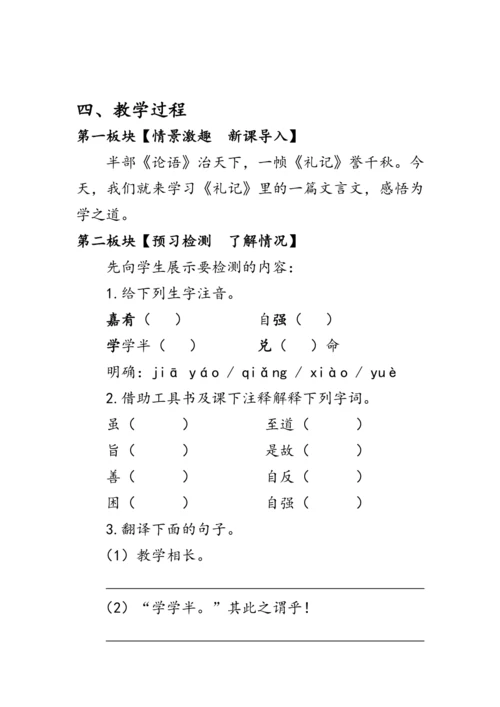 四、教学过程

第一板块【情景激趣　新课导入】

半部《论语》治天下，一帧《礼记》誉千秋。今天，我们就来学习《礼记》里的一篇文言文，感悟为学之道。

第二板块【预习检测　了解情况】

先向学生展示要检测的内容：

1.给下列生字注音。

嘉肴（　）　　自强（　）

学学半（　）　　兑（　）命

明确：jiā yáo / qiǎng / xiào / yuè

2.借助工具书及课下注释解释下列字词。

虽（　）　　至道（　）

旨（　）　　是故（　）

善（　）　　自反（　）

困（　）　　自强（　）

3.翻译下面的句子。

（1）教学相长。

（2）“学学半。”其此之谓乎！